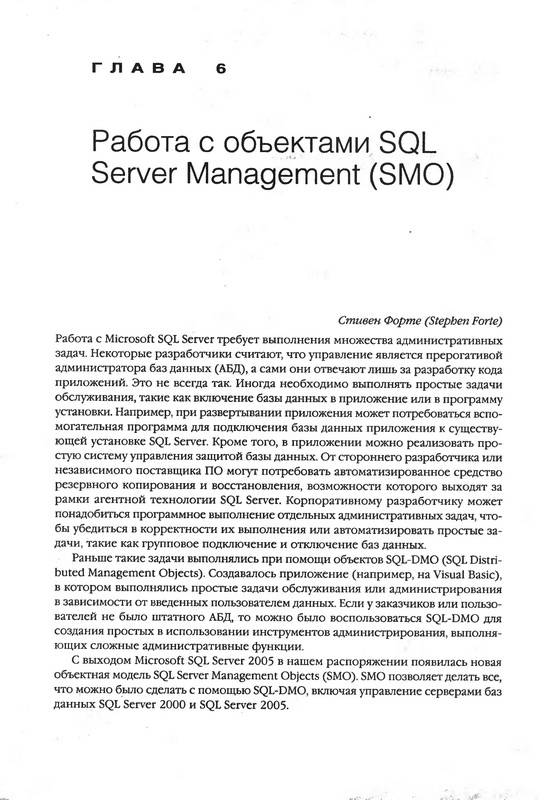 ГЛАВА 6

Работа с объектами SQL Server Management (SMO)

Стивен Форте (Stephen Forte)

Работа с Microsoft SQL Server требует выполнения множества административных задач. Некоторые разработчики считают, что управление является прерогативой администратора баз данных (АБД), а сами они отвечают лишь за разработку кода приложений. Это не всегда так. Иногда необходимо выполнять простые задачи обслуживания, такие как включение базы данных в приложение или в программу установки. Например, при развертывании приложения может потребоваться вспомогательная программа для подключения базы данных приложения к существующей установке SQL Server. Кроме того, в приложении можно реализовать простую систему управления защитой базы данных. От стороннего разработчика или независимого поставщика ПО могут потребовать автоматизированное средство резервного копирования и восстановления, возможности которого выходят за рамки агентной технологии SQL Server. Корпоративному разработчику может понадобиться программное выполнение отдельных административных задач, чтобы убедиться в корректности их выполнения или автоматизировать простые задачи, такие как групповое подключение и отключение баз данных.

Раньше такие задачи выполнялись при помощи объектов SQL-DMO (SQL Distributed Management Objects). Создавалось приложение (например, на Visual Basic), в котором выполнялись простые задачи обслуживания или администрирования в зависимости от введенных пользователем данных. Если у заказчиков или пользователей не было штатного АБД, то можно было воспользоваться SQL-DMO для создания простых в использовании инструментов администрирования, выполняющих сложные административные функции.

С выходом Microsoft SQL Server 2005 в нашем распоряжении появилась новая объектная модель SQL Server Management Objects (SMO). SMO позволяет делать все, что можно было сделать с помощью SQL-DMO, включая управление серверами баз данных SQL Server 2000 и SQL Server 2005.